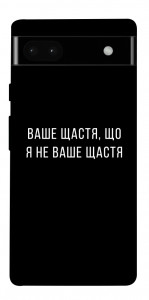 ВАШЕ ЩАСТЯ, ЩО
Я НЕ ВАШЕ ЩАСТЯ